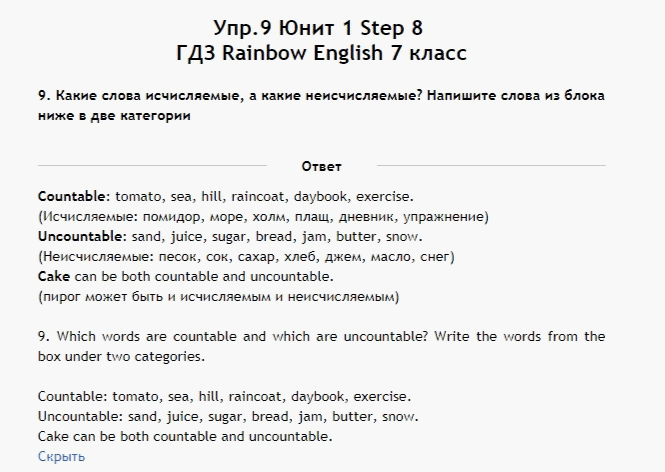 Упр.9 Юнит 1 Step 8
ГДЗ Rainbow English 7 класс

9. Какие слова исчисляемые, а какие неисчисляемые? Напишите слова из блока ниже в две категории

Ответ

Countable: tomato, sea, hill, raincoat, daybook, exercise.
(Исчисляемые: помидор, море, холм, плащ, дневник, упражнение)
Uncountable: sand, juice, sugar, bread, jam, butter, snow.
(Неисчисляемые: песок, сок, сахар, хлеб, джем, масло, снег)
Cake can be both countable and uncountable.
(пирог может быть и исчисляемым и неисчисляемым)

9. Which words are countable and which are uncountable? Write the words from the box under two categories.

Countable: tomato, sea, hill, raincoat, daybook, exercise.
Uncountable: sand, juice, sugar, bread, jam, butter, snow.
Cake can be both countable and uncountable.
Скрыть